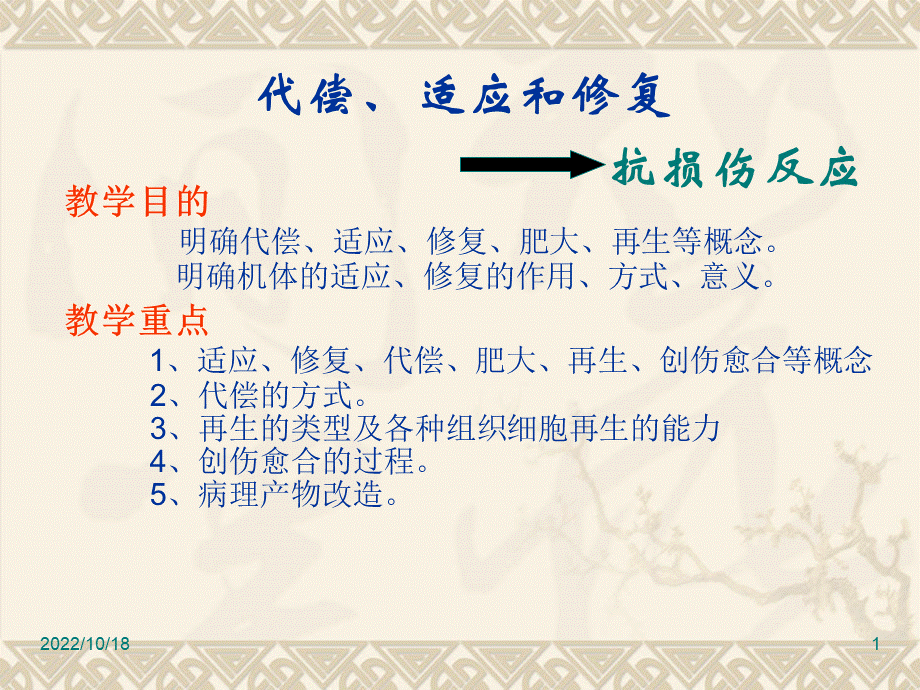 代偿、适应和修复

抗损伤反应

教学目的

明确代偿、适应、修复、肥大、再生等概念。
明确机体的适应、修复的作用、方式、意义。

教学重点

1、适应、修复、代偿、肥大、再生、创伤愈合等概念
2、代偿的方式。
3、再生的类型及各种组织细胞再生的能力
4、创伤愈合的过程。
5、病理产物改造。

2022/10/18

1